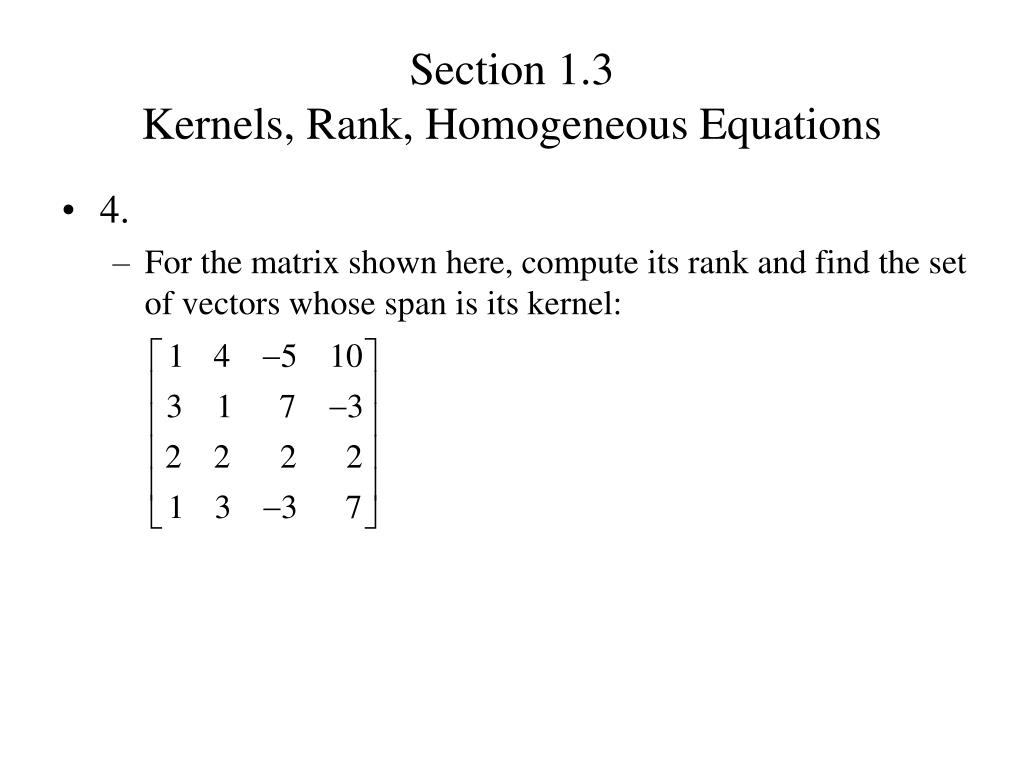 Section 1.3
Kernels, Rank, Homogeneous Equations

• 4.
– For the matrix shown here, compute its rank and find the set of vectors whose span is its kernel:

$\begin{bmatrix} 1 & 4 & -5 & 10 \\ 3 & 1 & 7 & -3 \\ 2 & 2 & 2 & 2 \\ 1 & 3 & -3 & 7 \end{bmatrix}$